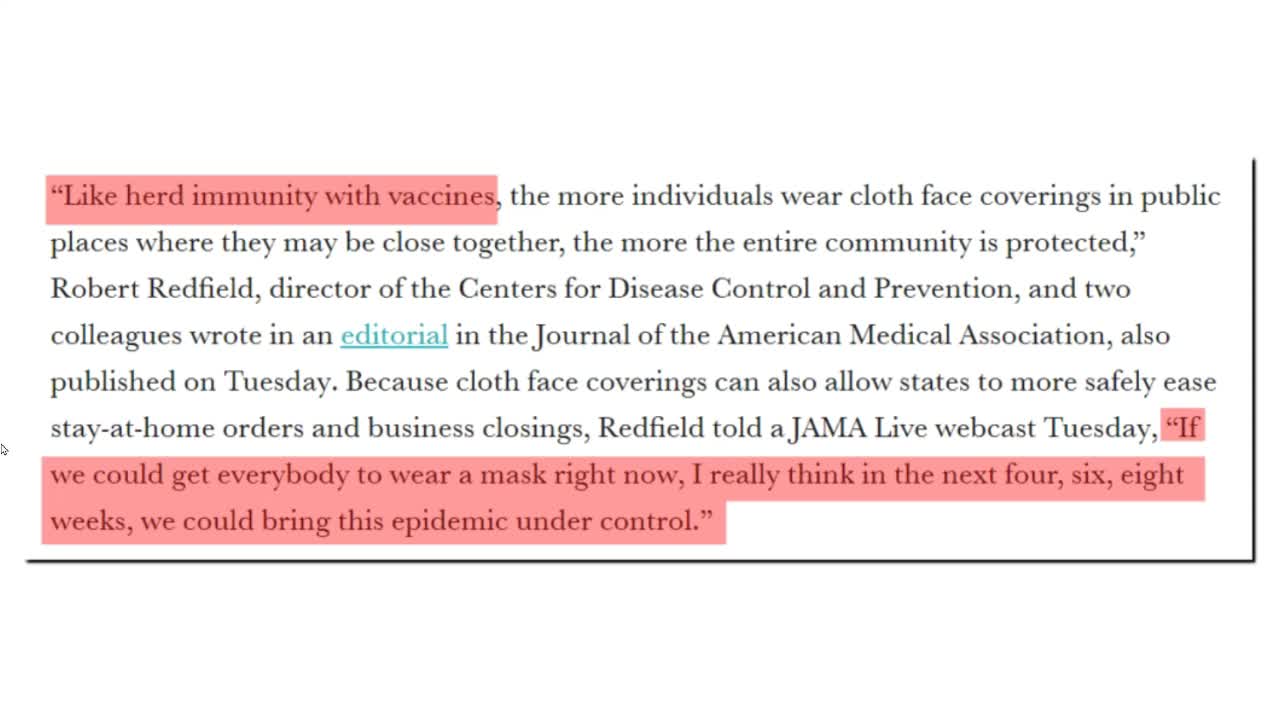 “Like herd immunity with vaccines, the more individuals wear cloth face coverings in public places where they may be close together, the more the entire community is protected,” Robert Redfield, director of the Centers for Disease Control and Prevention, and two colleagues wrote in an editorial in the Journal of the American Medical Association, also published on Tuesday. Because cloth face coverings can also allow states to more safely ease stay-at-home orders and business closings, Redfield told a JAMA Live webcast Tuesday, “If we could get everybody to wear a mask right now, I really think in the next four, six, eight weeks, we could bring this epidemic under control.”